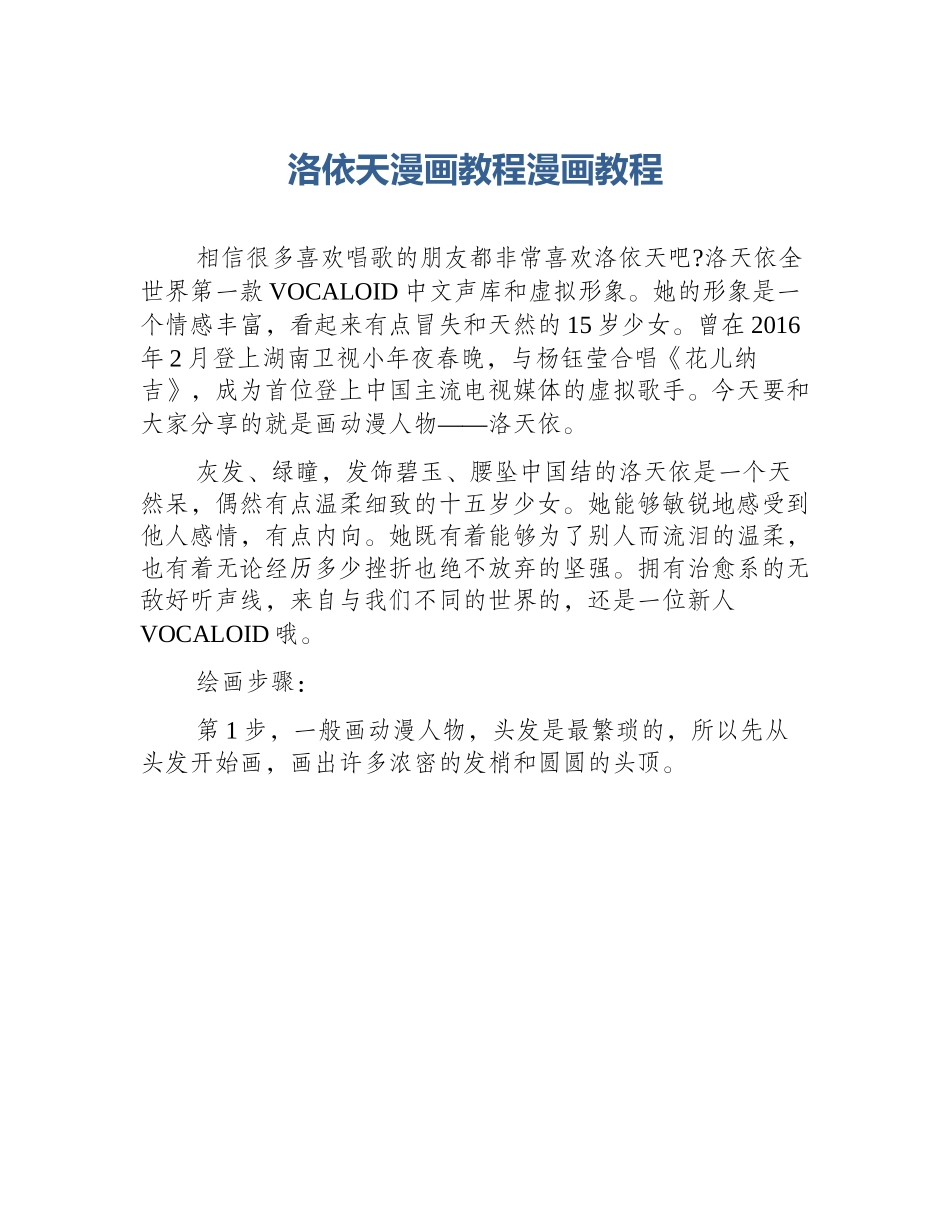 洛依天漫画教程漫画教程

相信很多喜欢唱歌的朋友都非常喜欢洛依天吧?洛天依全世界第一款 VOCALOID 中文声库和虚拟形象。她的形象是一个情感丰富，看起来有点冒失和天然的 15 岁少女。曾在 2016 年 2 月登上湖南卫视小年夜春晚，与杨钰莹合唱《花儿纳吉》，成为首位登上中国主流电视媒体的虚拟歌手。今天要和大家分享的就是画动漫人物——洛天依。

灰发、绿瞳，发饰碧玉、腰坠中国结的洛天依是一个天然呆，偶然有点温柔细致的十五岁少女。她能够敏锐地感受到他人感情，有点内向。她既有着能够为了别人而流泪的温柔，也有着无论经历多少挫折也绝不放弃的坚强。拥有治愈系的无敌好听声线，来自与我们不同的世界的，还是一位新人 VOCALOID 哦。

绘画步骤：

第 1 步，一般画动漫人物，头发是最繁琐的，所以先从头发开始画，画出许多浓密的发梢和圆圆的头顶。